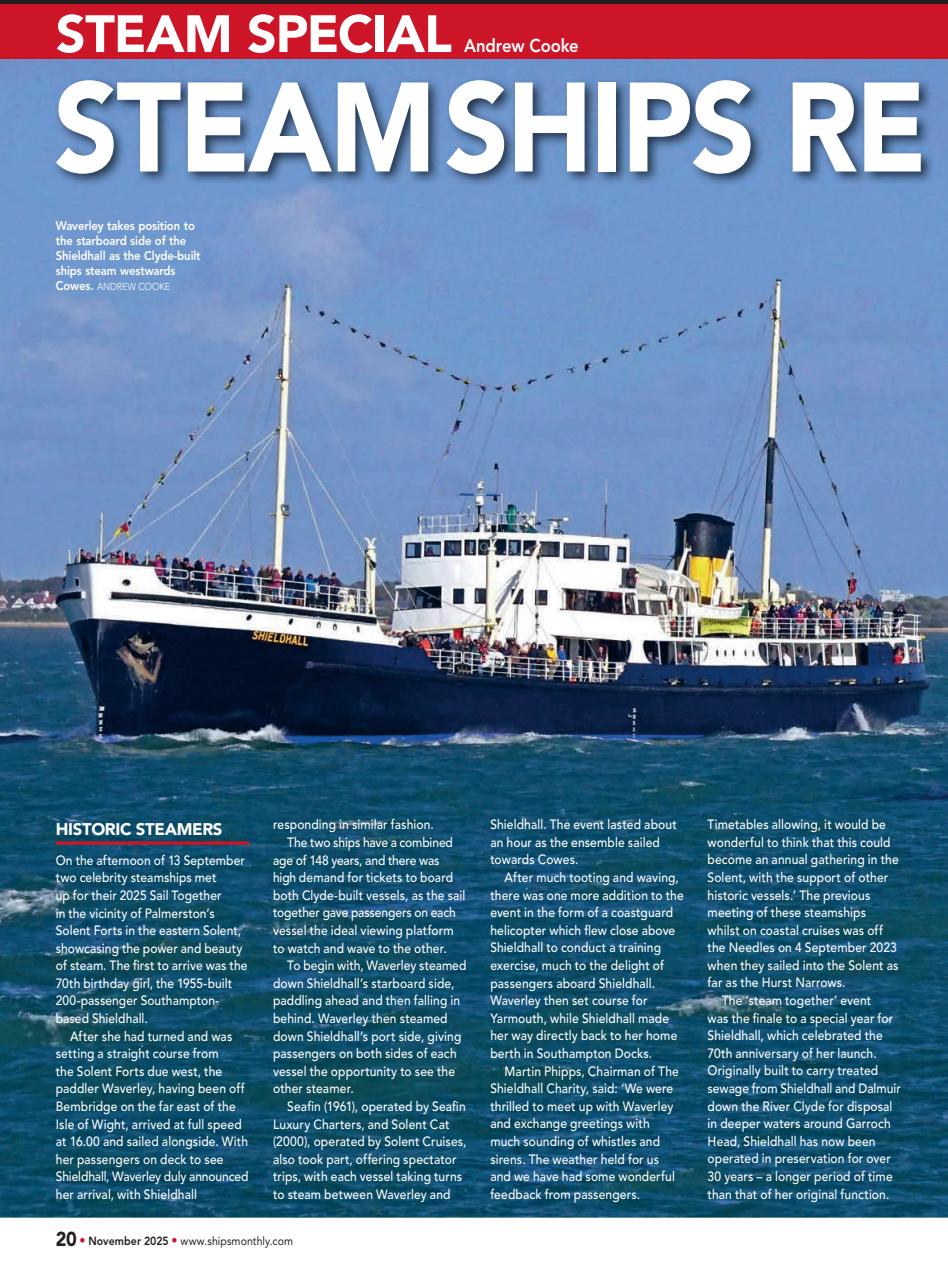 STEAM SPECIAL Andrew Cooke

STEAMSHIPS RE

Waverley takes position to the starboard side of the Shieldhall as the Clyde-built ships steam westwards Cowes. ANDREW COOKE

SHIELDHALL

HISTORIC STEAMERS

On the afternoon of 13 September two celebrity steamships met up for their 2025 Sail Together in the vicinity of Palmerston's Solent Forts in the eastern Solent, showcasing the power and beauty of steam. The first to arrive was the 70th birthday girl, the 1955-built 200-passenger Southampton-based Shieldhall.

After she had turned and was setting a straight course from the Solent Forts due west, the paddler Waverley, having been off Bembridge on the far east of the Isle of Wight, arrived at full speed at 16.00 and sailed alongside. With her passengers on deck to see Shieldhall, Waverley duly announced her arrival, with Shieldhall responding in similar fashion.

The two ships have a combined age of 148 years, and there was high demand for tickets to board both Clyde-built vessels, as the sail together gave passengers on each vessel the ideal viewing platform to watch and wave to the other.

To begin with, Waverley steamed down Shieldhall's starboard side, paddling ahead and then falling in behind. Waverley then steamed down Shieldhall's port side, giving passengers on both sides of each vessel the opportunity to see the other steamer.

Seafin (1961), operated by Seafin Luxury Charters, and Solent Cat (2000), operated by Solent Cruises, also took part, offering spectator trips, with each vessel taking turns to steam between Waverley and Shieldhall. The event lasted about an hour as the ensemble sailed towards Cowes.

After much tooting and waving, there was one more addition to the event in the form of a coastguard helicopter which flew close above Shieldhall to conduct a training exercise, much to the delight of passengers aboard Shieldhall. Waverley then set course for Yarmouth, while Shieldhall made her way directly back to her home berth in Southampton Docks.

Martin Phipps, Chairman of The Shieldhall Charity, said: 'We were thrilled to meet up with Waverley and exchange greetings with much sounding of whistles and sirens. The weather held for us and we have had some wonderful feedback from passengers. Timetables allowing, it would be wonderful to think that this could become an annual gathering in the Solent, with the support of other historic vessels.' The previous meeting of these steamships whilst on coastal cruises was off the Needles on 4 September 2023 when they sailed into the Solent as far as the Hurst Narrows.

The 'steam together' event was the finale to a special year for Shieldhall, which celebrated the 70th anniversary of her launch. Originally built to carry treated sewage from Shieldhall and Dalmuir down the River Clyde for disposal in deeper waters around Garroch Head, Shieldhall has now been operated in preservation for over 30 years – a longer period of time than that of her original function.

20 • November 2025 • www.shipsmonthly.com